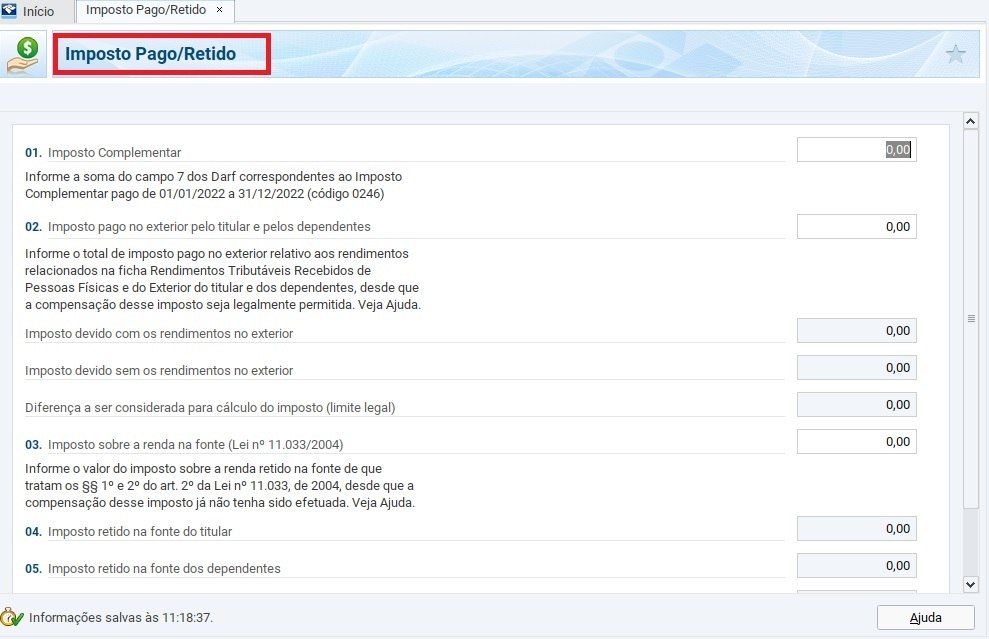 Início Imposto Pago/Retido ×

Imposto Pago/Retido

01. Imposto Complementar 0,00

Informe a soma do campo 7 dos Darf correspondentes ao Imposto Complementar pago de 01/01/2022 a 31/12/2022 (código 0246)

02. Imposto pago no exterior pelo titular e pelos dependentes 0,00

Informe o total de imposto pago no exterior relativo aos rendimentos relacionados na ficha Rendimentos Tributáveis Recebidos de Pessoas Físicas e do Exterior do titular e dos dependentes, desde que a compensação desse imposto seja legalmente permitida. Veja Ajuda.

Imposto devido com os rendimentos no exterior 0,00

Imposto devido sem os rendimentos no exterior 0,00

Diferença a ser considerada para cálculo do imposto (limite legal) 0,00

03. Imposto sobre a renda na fonte (Lei nº 11.033/2004) 0,00

Informe o valor do imposto sobre a renda retido na fonte de que tratam os §§ 1º e 2º do art. 2º da Lei nº 11.033, de 2004, desde que a compensação desse imposto já não tenha sido efetuada. Veja Ajuda.

04. Imposto retido na fonte do titular 0,00

05. Imposto retido na fonte dos dependentes 0,00

Informações salvas às 11:18:37.

Ajuda